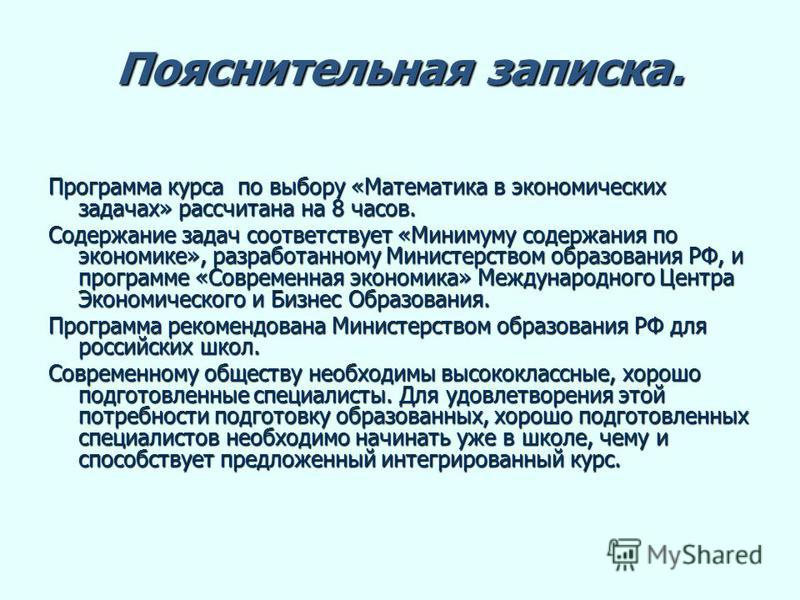 Пояснительная записка.

Программа курса по выбору «Математика в экономических задачах» рассчитана на 8 часов.

Содержание задач соответствует «Минимуму содержания по экономике», разработанному Министерством образования РФ, и программе «Современная экономика» Международного Центра Экономического и Бизнес Образования.

Программа рекомендована Министерством образования РФ для российских школ.

Современному обществу необходимы высококлассные, хорошо подготовленные специалисты. Для удовлетворения этой потребности подготовку образованных, хорошо подготовленных специалистов необходимо начинать уже в школе, чему и способствует предложенный интегрированный курс.

MyShared